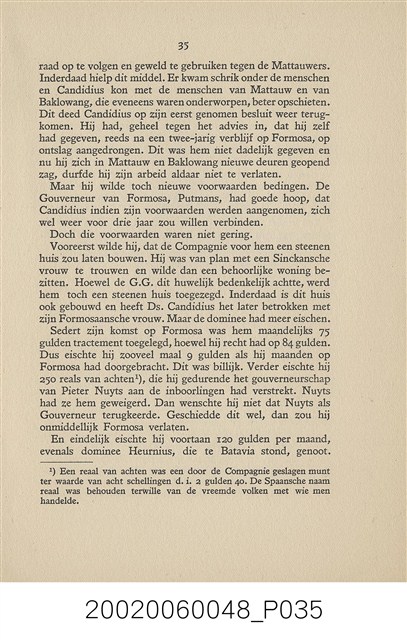 35

raad op te volgen en geweld te gebruiken tegen de Mattauwers. Inderdaad hielp dit middel. Er kwam schrik onder de menschen en Candidius kon met de menschen van Mattauw en van Baklowang, die eveneens waren onderworpen, beter opschieten. Dit deed Candidius op zijn eerst genomen besluit weer terugkomen. Hij had, geheel tegen het advies in, dat hij zelf had gegeven, reeds na een twee-jarig verblijf op Formosa, op ontslag aangedrongen. Dit was hem niet dadelijk gegeven en nu hij zich in Mattauw en Baklowang nieuwe deuren geopend zag, durfde hij zijn arbeid aldaar niet te verlaten.

Maar hij wilde toch nieuwe voorwaarden bedingen. De Gouverneur van Formosa, Putmans, had goede hoop, dat Candidius indien zijn voorwaarden werden aangenomen, zich wel weer voor drie jaar zou willen verbinden.

Doch die voorwaarden waren niet gering.

Vooreerst wilde hij, dat de Compagnie voor hem een steenen huis zou laten bouwen. Hij was van plan met een Sinckansche vrouw te trouwen en wilde dan een behoorlijke woning bezitten. Hoewel de G.G. dit huwelijk bedenkelijk achtte, werd hem toch een steenen huis toegezegd. Inderdaad is dit huis ook gebouwd en heeft Ds. Candidius het later betrokken met zijn Formosaansche vrouw. Maar de dominee had meer eischen.

Sedert zijn komst op Formosa was hem maandelijks 75 gulden tractement toegelegd, hoewel hij recht had op 84 gulden. Dus eischte hij zooveel maal 9 gulden als hij maanden op Formosa had doorgebracht. Dit was billijk. Verder eischte hij 250 reals van achten¹), die hij gedurende het gouverneurschap van Pieter Nuyts aan de inboorlingen had verstrekt. Nuyts had ze hem geweigerd. Dan wenschte hij niet dat Nuyts als Gouverneur terugkeerde. Geschiedde dit wel, dan zou hij onmiddellijk Formosa verlaten.

En eindelijk eischte hij voortaan 120 gulden per maand, evenals dominee Heurnius, die te Batavia stond, genoot.

¹) Een reaal van achten was een door de Compagnie geslagen munt ter waarde van acht schellingen d. i. 2 gulden 40. De Spaansche naam reaal was behouden terwille van de vreemde volken met wie men handelde.

20020060048_P035